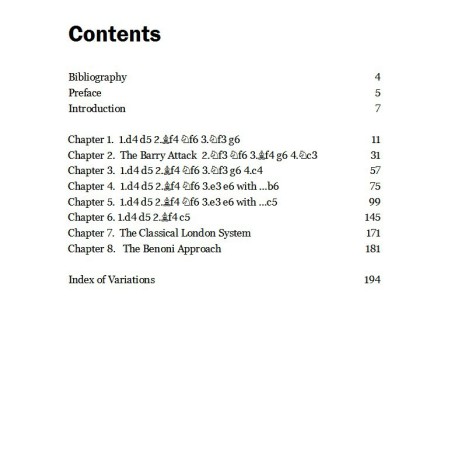 Contents

Bibliography 4
Preface 5
Introduction 7

Chapter 1. 1.d4 d5 2.♗f4 ♘f6 3.♘f3 g6 11
Chapter 2. The Barry Attack 2.♘f3 ♘f6 3.♗f4 g6 4.♘c3 31
Chapter 3. 1.d4 d5 2.♗f4 ♘f6 3.♘f3 g6 4.c4 57
Chapter 4. 1.d4 d5 2.♗f4 ♘f6 3.e3 e6 with ...b6 75
Chapter 5. 1.d4 d5 2.♗f4 ♘f6 3.e3 e6 with ...c5 99
Chapter 6. 1.d4 d5 2.♗f4 c5 145
Chapter 7. The Classical London System 171
Chapter 8. The Benoni Approach 181

Index of Variations 194